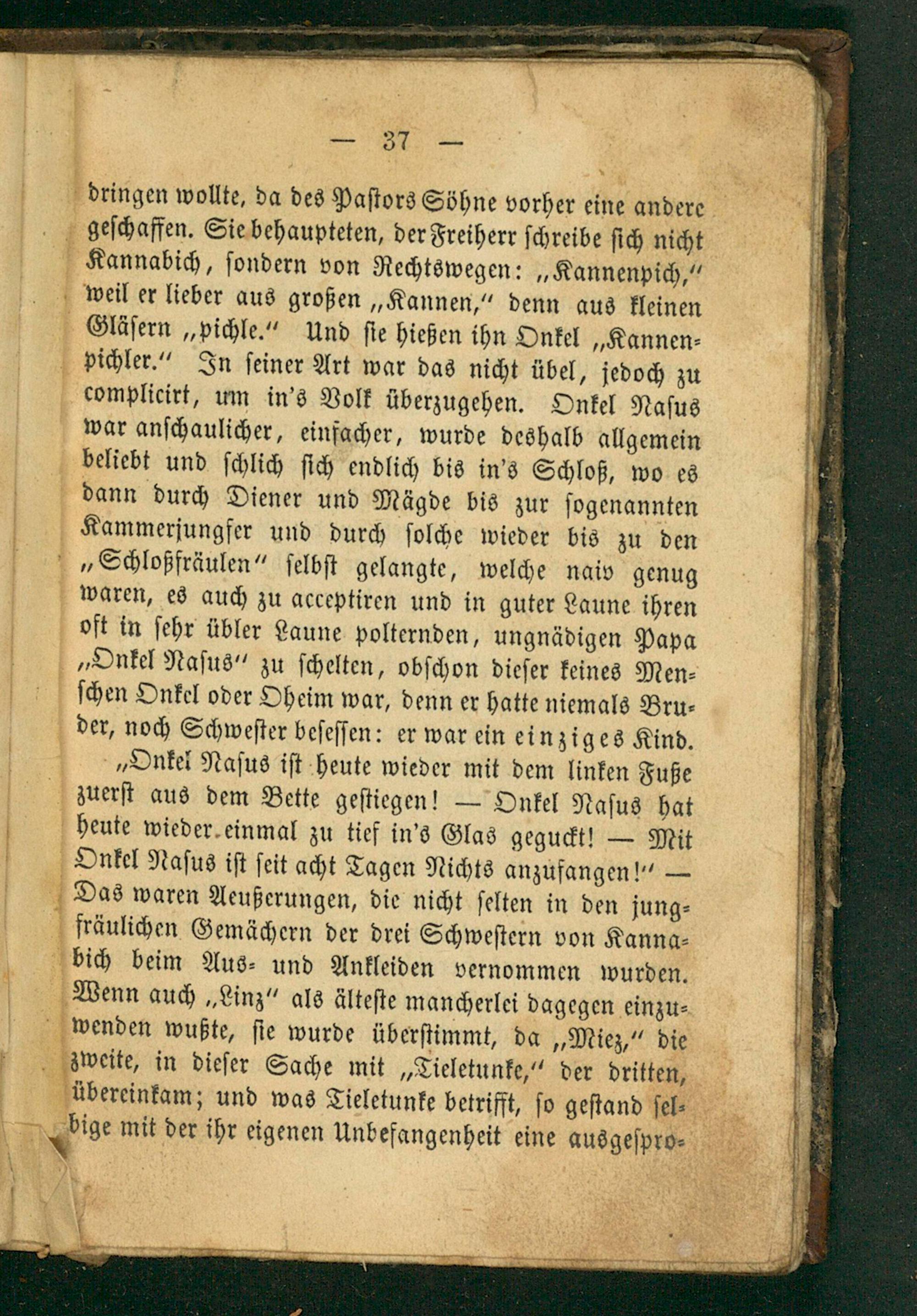 — 37 —

bringen wollte, da des Pastors Söhne vorher eine andere geschaffen. Sie behaupteten, der Freiherr schreibe sich nicht Kannabich, sondern von Rechtswegen: „Kannenpich," weil er lieber aus großen „Kannen," denn aus kleinen Gläsern „pichle." Und sie hießen ihn Onkel „Kannenpichler." In seiner Art war das nicht übel, jedoch zu complicirt, um in's Volk überzugehen. Onkel Nasus war anschaulicher, einfacher, wurde deshalb allgemein beliebt und schlich sich endlich bis in's Schloß, wo es dann durch Diener und Mägde bis zur sogenannten Kammerjungfer und durch solche wieder bis zu den „Schloßfräulen" selbst gelangte, welche naiv genug waren, es auch zu acceptiren und in guter Laune ihren oft in sehr übler Laune polternden, ungnädigen Papa „Onkel Nasus" zu schelten, obschon dieser keines Menschen Onkel oder Oheim war, denn er hatte niemals Bruder, noch Schwester besessen: er war ein einziges Kind.

„Onkel Nasus ist heute wieder mit dem linken Fuße zuerst aus dem Bette gestiegen! — Onkel Nasus hat heute wieder einmal zu tief in's Glas geguckt! — Mit Onkel Nasus ist seit acht Tagen Nichts anzufangen!" — Das waren Aeußerungen, die nicht selten in den jungfräulichen Gemächern der drei Schwestern von Kannabich beim Aus- und Ankleiden vernommen wurden. Wenn auch „Linz" als älteste mancherlei dagegen einzuwenden wußte, sie wurde überstimmt, da „Miez," die zweite, in dieser Sache mit „Tieletunke," der dritten, übereinkam; und was Tieletunke betrifft, so gestand selbige mit der ihr eigenen Unbefangenheit eine ausgespro-